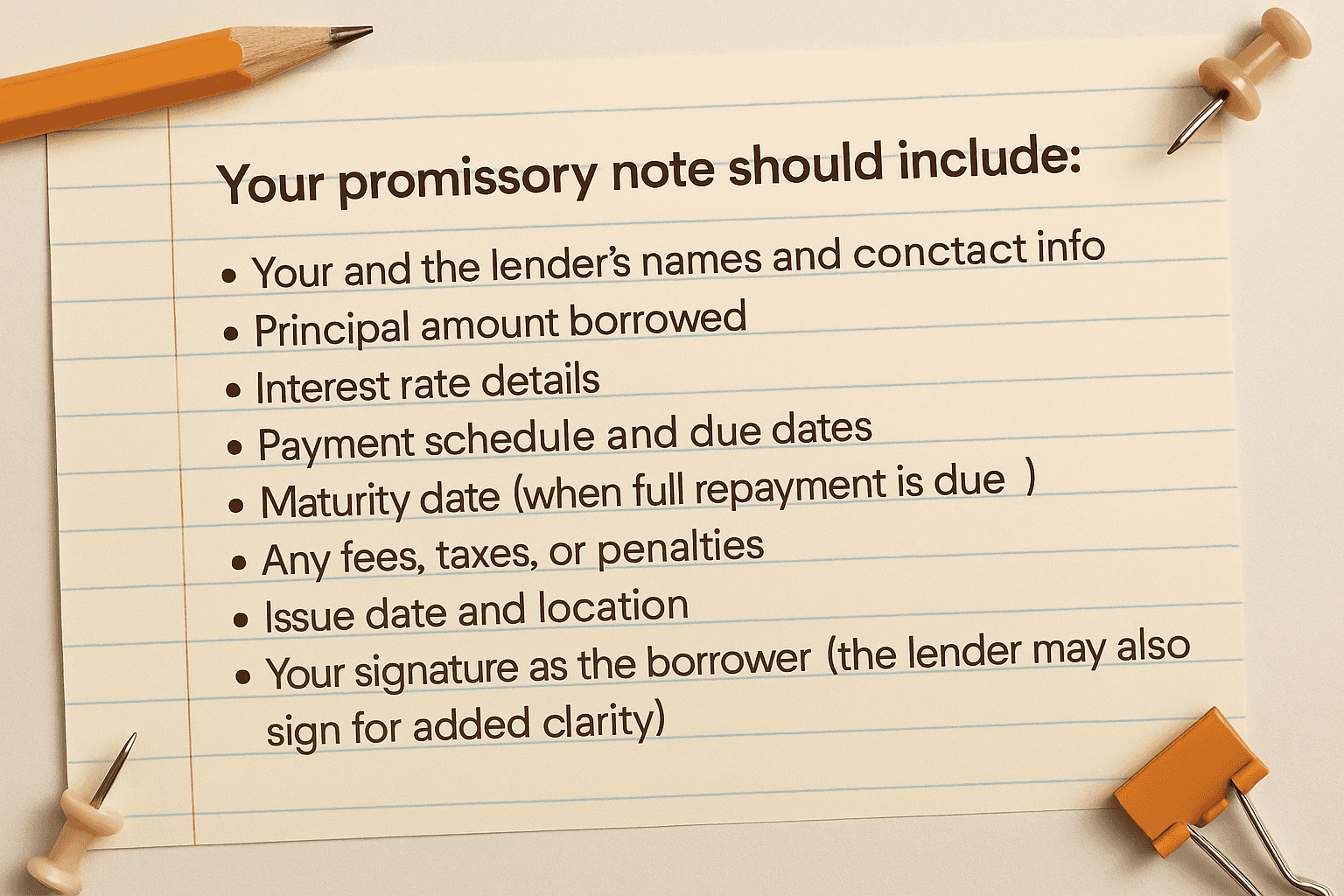 Your promissory note should include:

• Your and the lender's names and conctact info
• Principal amount borrowed
• Interest rate details
• Payment schedule and due dates
• Maturity date (when full repayment is due )
• Any fees, taxes, or penalties
• Issue date and location
• Your signature as the borrower (the lender may also sign for added clarity)